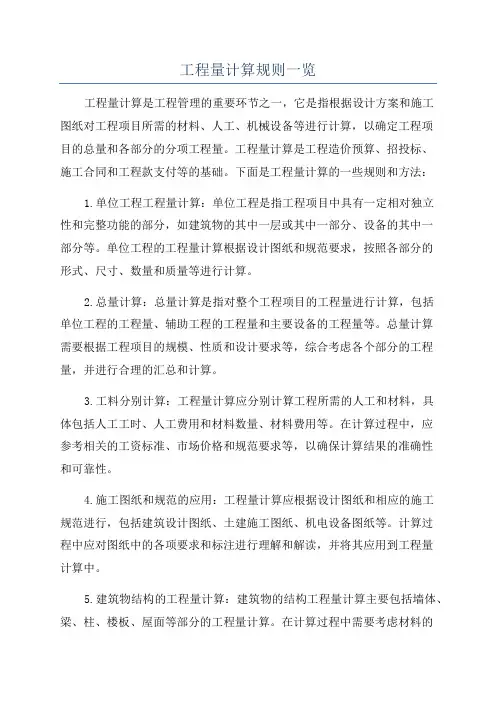 工程量计算规则一览

工程量计算是工程管理的重要环节之一，它是指根据设计方案和施工图纸对工程项目所需的材料、人工、机械设备等进行计算，以确定工程项目的总量和各部分的分项工程量。工程量计算是工程造价预算、招投标、施工合同和工程款支付等的基础。下面是工程量计算的一些规则和方法：

1.单位工程工程量计算：单位工程是指工程项目中具有一定相对独立性和完整功能的部分，如建筑物的其中一层或其中一部分、设备的其中一部分等。单位工程的工程量计算根据设计图纸和规范要求，按照各部分的形式、尺寸、数量和质量等进行计算。

2.总量计算：总量计算是指对整个工程项目的工程量进行计算，包括单位工程的工程量、辅助工程的工程量和主要设备的工程量等。总量计算需要根据工程项目的规模、性质和设计要求等，综合考虑各个部分的工程量，并进行合理的汇总和计算。

3.工料分别计算：工程量计算应分别计算工程所需的人工和材料，具体包括人工工时、人工费用和材料数量、材料费用等。在计算过程中，应参考相关的工资标准、市场价格和规范要求等，以确保计算结果的准确性和可靠性。

4.施工图纸和规范的应用：工程量计算应根据设计图纸和相应的施工规范进行，包括建筑设计图纸、土建施工图纸、机电设备图纸等。计算过程中应对图纸中的各项要求和标注进行理解和解读，并将其应用到工程量计算中。

5.建筑物结构的工程量计算：建筑物的结构工程量计算主要包括墙体、梁、柱、楼板、屋面等部分的工程量计算。在计算过程中需要考虑材料的